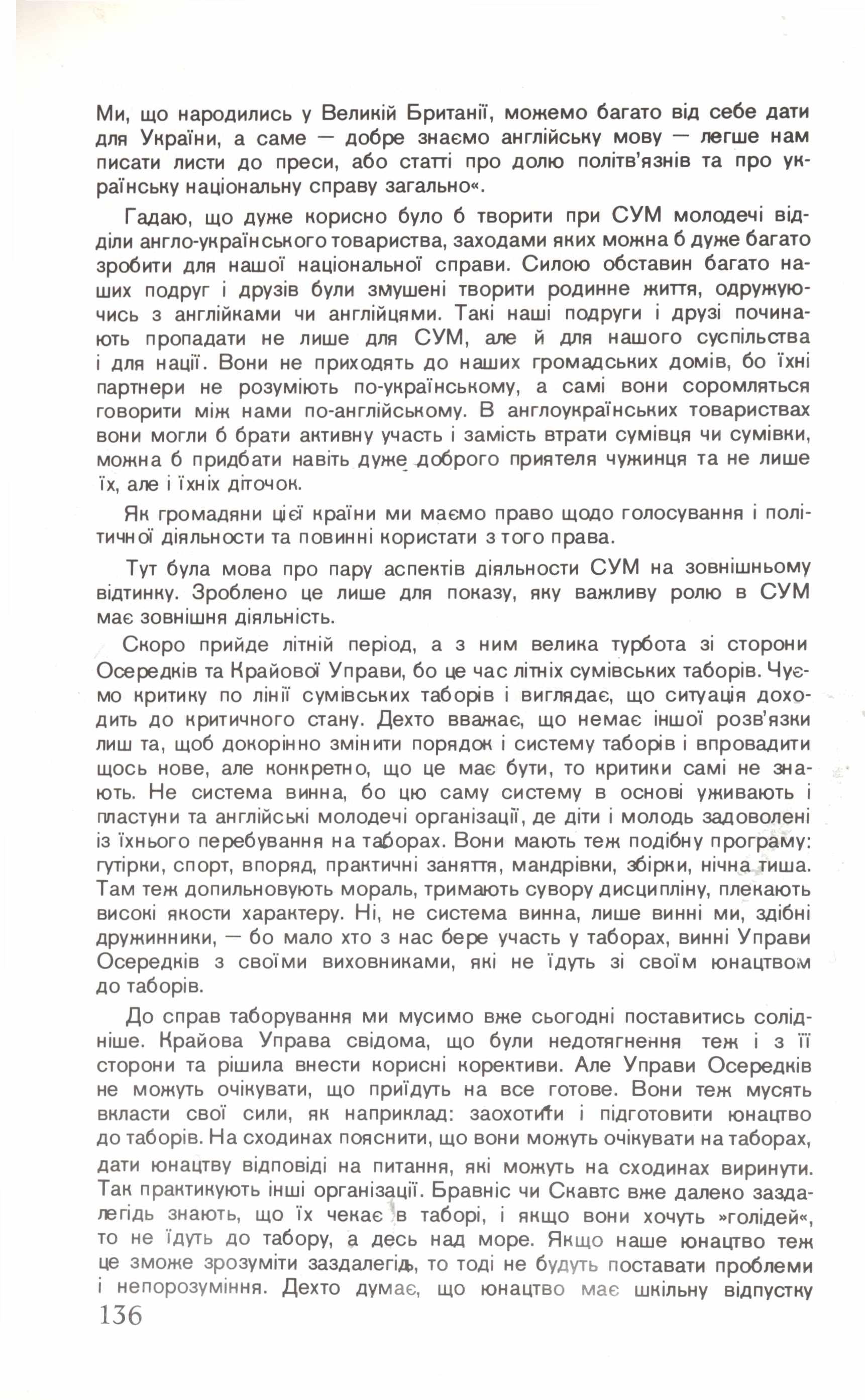 Ми, що народились у Великій Британії, можемо багато від себе дати для України, а саме — добре знаємо англійську мову — легше нам писати листи до преси, або статті про долю політв'язнів та про українську національну справу загально«.

Гадаю, що дуже корисно було б творити при СУМ молодечі відділи англо-українського товариства, заходами яких можна б дуже багато зробити для нашої національної справи. Силою обставин багато наших подруг і друзів були змушені творити родинне життя, одружуючись з англійками чи англійцями. Такі наші подруги і друзі починають пропадати не лише для СУМ, але й для нашого суспільства і для нації. Вони не приходять до наших громадських домів, бо їхні партнери не розуміють по-українському, а самі вони соромляться говорити між нами по-англійському. В англоукраїнських товариствах вони могли б брати активну участь і замість втрати сумівця чи сумівки, можна б придбати навіть дуже доброго приятеля чужинця та не лише їх, але і їхніх діточок.

Як громадяни цієї країни ми маємо право щодо голосування і політичної діяльности та повинні користати з того права.

Тут була мова про пару аспектів діяльности СУМ на зовнішньому відтинку. Зроблено це лише для показу, яку важливу ролю в СУМ має зовнішня діяльність.

Скоро прийде літній період, а з ним велика турбота зі сторони Осередків та Крайової Управи, бо це час літніх сумівських таборів. Чуємо критику по лінії сумівських таборів і виглядає, що ситуація доходить до критичного стану. Дехто вважає, що немає іншої розв'язки лиш та, щоб докорінно змінити порядок і систему таборів і впровадити щось нове, але конкретно, що це має бути, то критики самі не знають. Не система винна, бо цю саму систему в основі уживають і пластуни та англійські молодечі організації, де діти і молодь задоволені із їхнього перебування на таборах. Вони мають теж подібну програму: гутірки, спорт, впоряд, практичні заняття, мандрівки, збірки, нічна тиша. Там теж допильновують мораль, тримають сувору дисципліну, плекають високі якости характеру. Ні, не система винна, лише винні ми, здібні дружинники, — бо мало хто з нас бере участь у таборах, винні Управи Осередків з своїми виховниками, які не їдуть зі своїм юнацтвом до таборів.

До справ таборування ми мусимо вже сьогодні поставитись солідніше. Крайова Управа свідома, що були недотягнення теж і з її сторони та рішила внести корисні корективи. Але Управи Осередків не можуть очікувати, що приїдуть на все готове. Вони теж мусять вкласти свої сили, як наприклад: заохотити і підготовити юнацтво до таборів. На сходинах пояснити, що вони можуть очікувати на таборах, дати юнацтву відповіді на питання, які можуть на сходинах виринути. Так практикують інші організації. Бравніс чи Скавтс вже далеко заздалегідь знають, що їх чекає в таборі, і якщо вони хочуть »голідей«, то не їдуть до табору, а десь над море. Якщо наше юнацтво теж це зможе зрозуміти заздалегідь, то тоді не будуть поставати проблеми і непорозуміння. Дехто думає, що юнацтво має шкільну відпустку

136